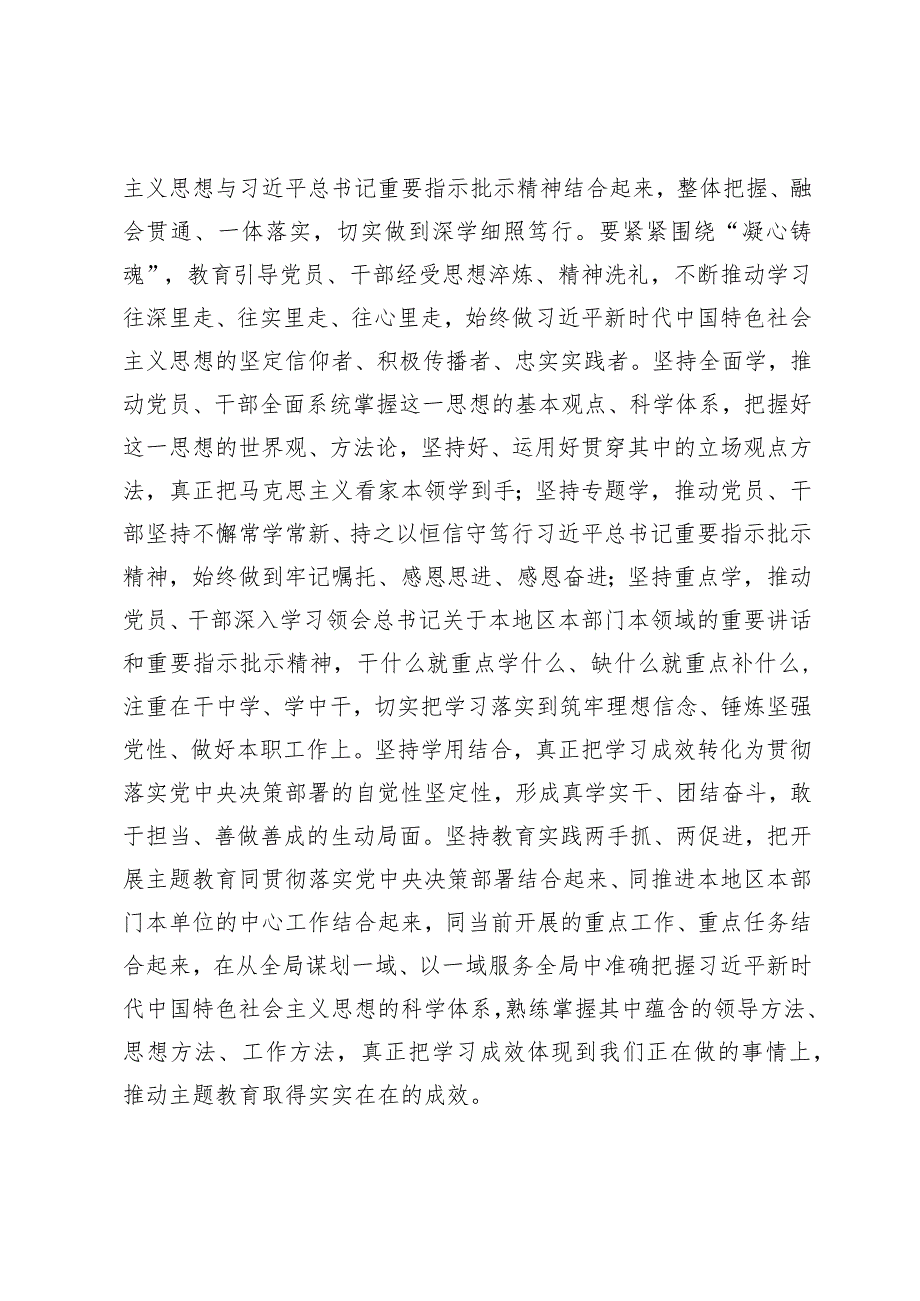 主义思想与习近平总书记重要指示批示精神结合起来，整体把握、融会贯通、一体落实，切实做到深学细照笃行。要紧紧围绕“凝心铸魂”，教育引导党员、干部经受思想淬炼、精神洗礼，不断推动学习往深里走、往实里走、往心里走，始终做习近平新时代中国特色社会主义思想的坚定信仰者、积极传播者、忠实实践者。坚持全面学，推动党员、干部全面系统掌握这一思想的基本观点、科学体系，把握好这一思想的世界观、方法论，坚持好、运用好贯穿其中的立场观点方法，真正把马克思主义看家本领学到手；坚持专题学，推动党员、干部坚持不懈常学常新、持之以恒信守笃行习近平总书记重要指示批示精神，始终做到牢记嘱托、感恩思进、感恩奋进；坚持重点学，推动党员、干部深入学习领会总书记关于本地区本部门本领域的重要讲话和重要指示批示精神，干什么就重点学什么、缺什么就重点补什么，注重在干中学、学中干，切实把学习落实到筑牢理想信念、锤炼坚强党性、做好本职工作上。坚持学用结合，真正把学习成效转化为贯彻落实党中央决策部署的自觉性坚定性，形成真学实干、团结奋斗，敢于担当、善做善成的生动局面。坚持教育实践两手抓、两促进，把开展主题教育同贯彻落实党中央决策部署结合起来、同推进本地区本部门本单位的中心工作结合起来，同当前开展的重点工作、重点任务结合起来，在从全局谋划一域、以一域服务全局中准确把握习近平新时代中国特色社会主义思想的科学体系，熟练掌握其中蕴含的领导方法、思想方法、工作方法，真正把学习成效体现到我们正在做的事情上，推动主题教育取得实实在在的成效。